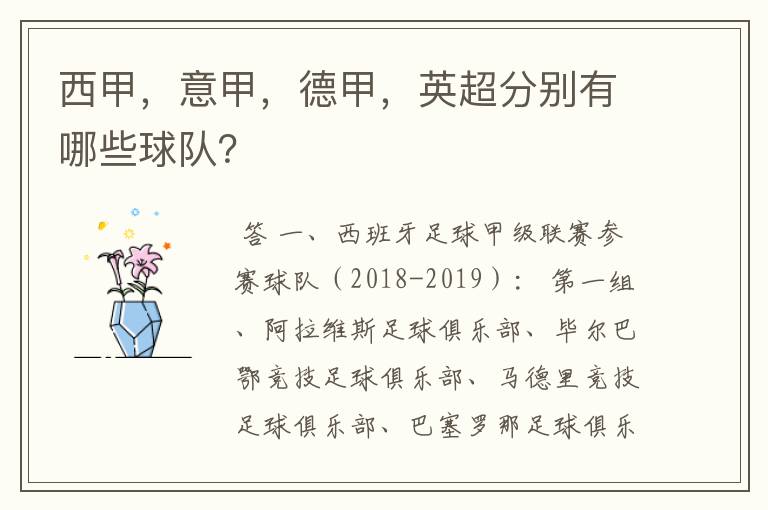 西甲，意甲，德甲，英超分别有哪些球队?

答 一、西班牙足球甲级联赛参赛球队（2018-2019）： 第一组、阿拉维斯足球俱乐部、毕尔巴鄂竞技足球俱乐部、马德里竞技足球俱乐部、巴塞罗那足球俱乐